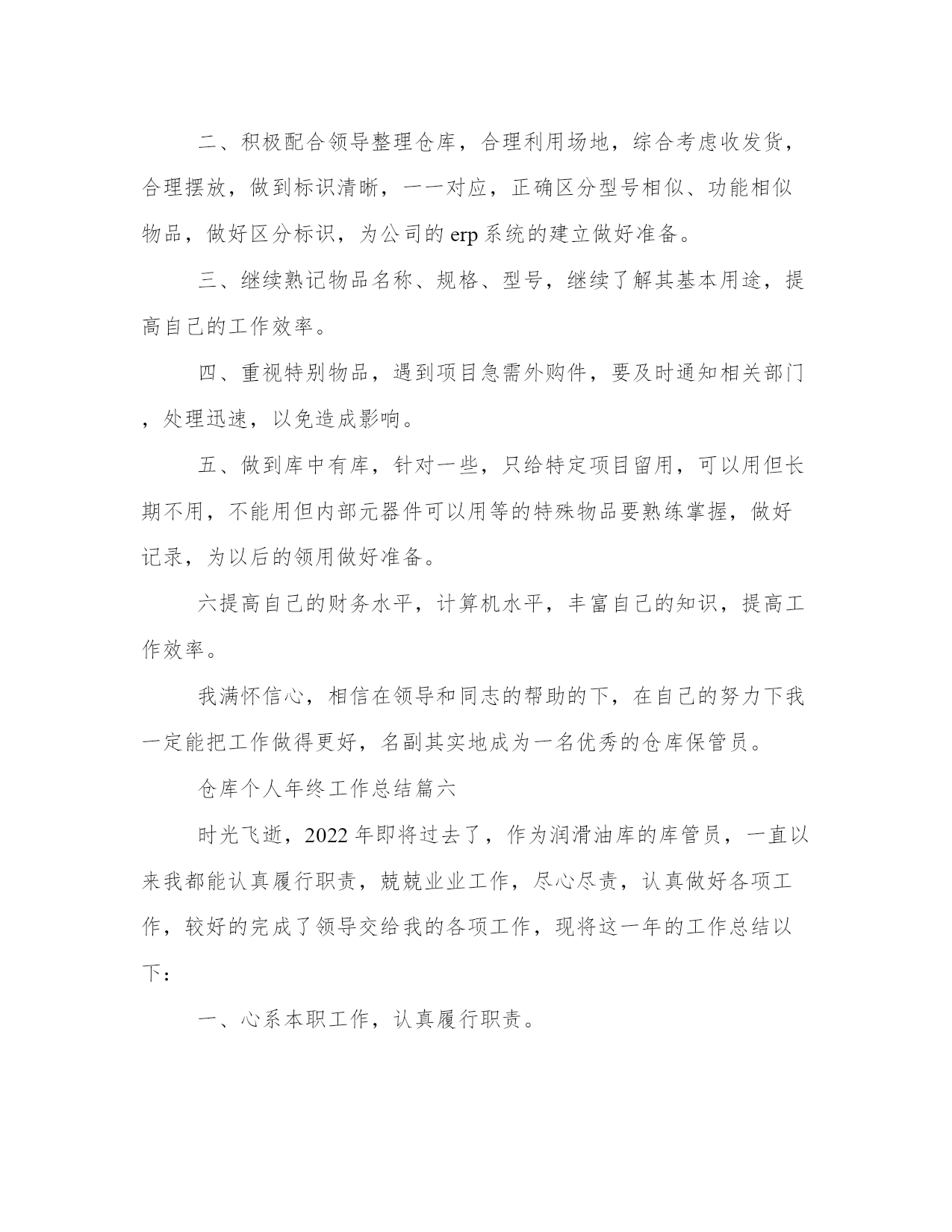 二、积极配合领导整理仓库，合理利用场地，综合考虑收发货，合理摆放，做到标识清晰，一一对应，正确区分型号相似、功能相似物品，做好区分标识，为公司的 erp 系统的建立做好准备。

三、继续熟记物品名称、规格、型号，继续了解其基本用途，提高自己的工作效率。

四、重视特别物品，遇到项目急需外购件，要及时通知相关部门，处理迅速，以免造成影响。

五、做到库中有库，针对一些，只给特定项目留用，可以用但长期不用，不能用但内部元器件可以用等的特殊物品要熟练掌握，做好记录，为以后的领用做好准备。

六提高自己的财务水平，计算机水平，丰富自己的知识，提高工作效率。

我满怀信心，相信在领导和同志的帮助的下，在自己的努力下我一定能把工作做得更好，名副其实地成为一名优秀的仓库保管员。

仓库个人年终工作总结篇六

时光飞逝，2022 年即将过去了，作为润滑油库的库管员，一直以来我都能认真履行职责，兢兢业业工作，尽心尽责，认真做好各项工作，较好的完成了领导交给我的各项工作，现将这一年的工作总结以下：

一、心系本职工作，认真履行职责。